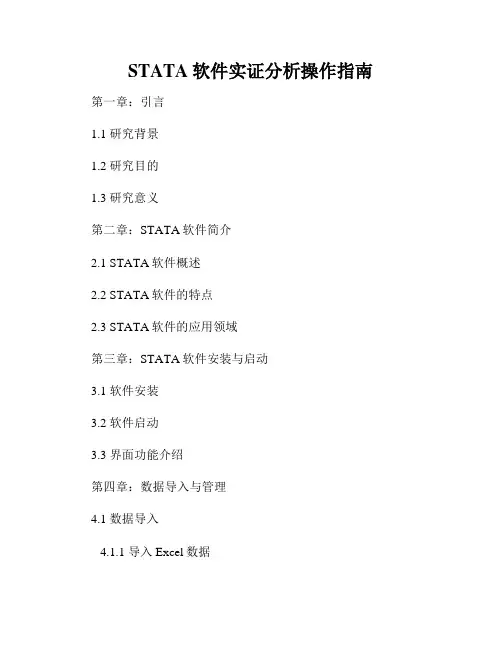 STATA软件实证分析操作指南

第一章：引言

1.1研究背景

1.2研究目的

1.3研究意义

第二章：STATA软件简介

2.1 STATA软件概述

2.2 STATA软件的特点

2.3 STATA软件的应用领域

第三章：STATA软件安装与启动

3.1软件安装

3.2软件启动

3.3界面功能介绍

第四章：数据导入与管理

4.1数据导入

4.1.1导入Excel数据